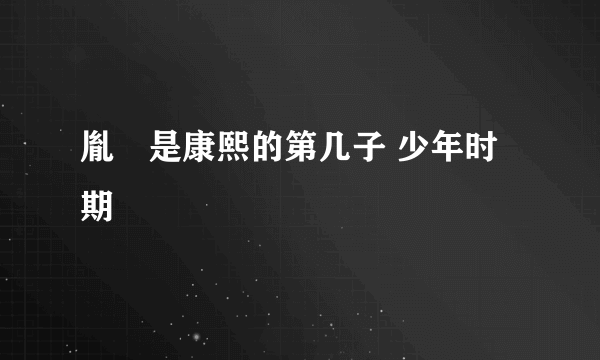 胤  是康熙的第几子 少年时期